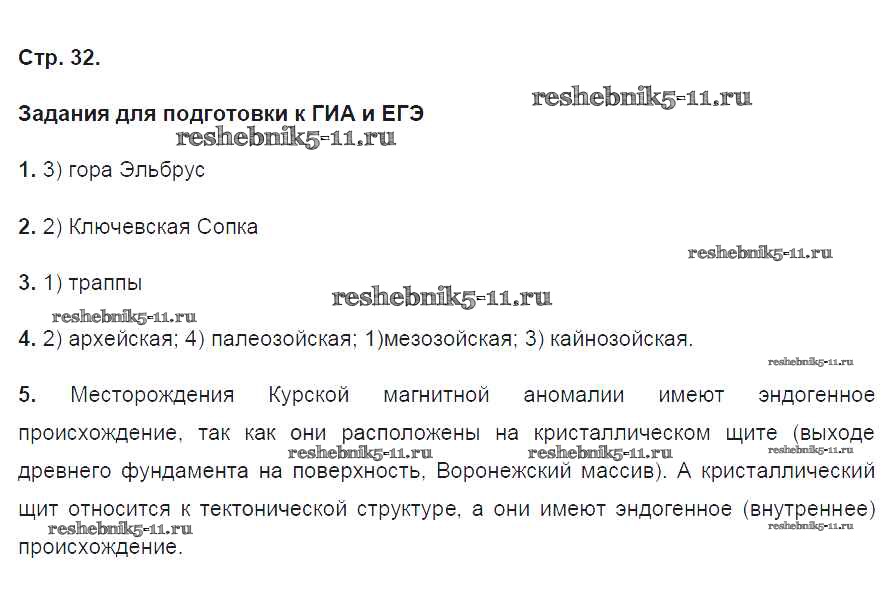 Стр. 32.

Задания для подготовки к ГИА и ЕГЭ

reshebnik5-11.ru

reshebnik5-11.ru

1. 3) гора Эльбрус

2. 2) Ключевская Сопка

reshebnik5-11.ru

3. 1) траппы

reshebnik5-11.ru

reshebnik5-11.ru

4. 2) архейская; 4) палеозойская; 1)мезозойская; 3) кайнозойская.

reshebnik5-11.ru

5. Месторождения Курской магнитной аномалии имеют эндогенное происхождение, так как они расположены на кристаллическом щите (выходе древнего фундамента на поверхность, Воронежский массив). А кристаллический щит относится к тектонической структуре, а они имеют эндогенное (внутреннее) происхождение.

reshebnik5-11.ru reshebnik5-11.ru reshebnik5-11.ru

reshebnik5-11.ru reshebnik5-11.ru